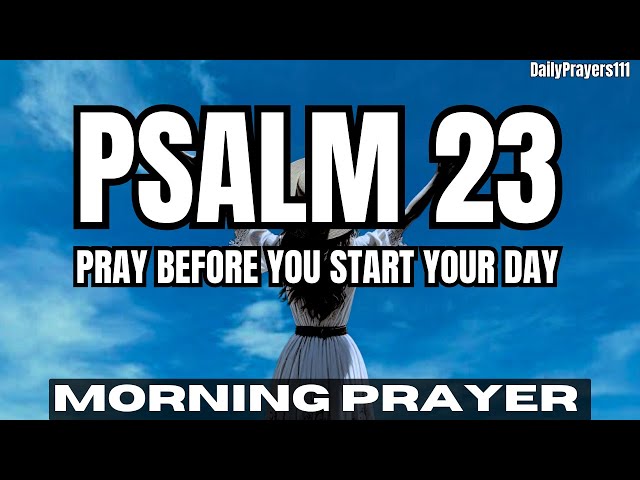 DailyPrayers111

PSALM 23

PRAY BEFORE YOU START YOUR DAY

MORNING PRAYER